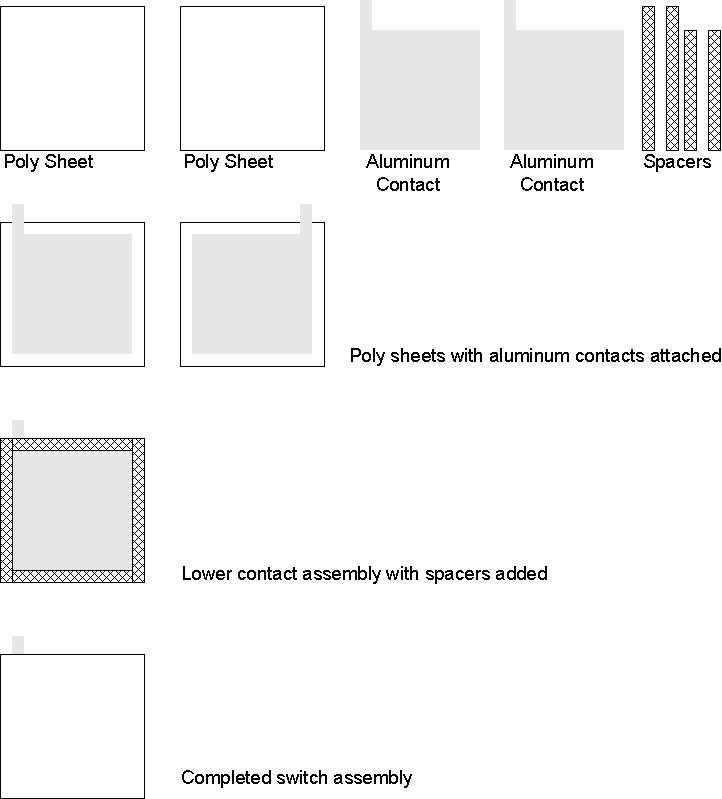 Poly Sheet

Poly Sheet

Aluminum Contact

Aluminum Contact

Spacers

Poly sheets with aluminum contacts attached

Lower contact assembly with spacers added

Completed switch assembly